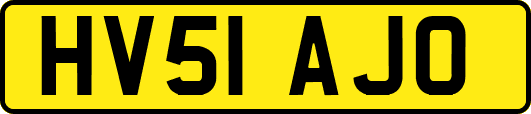 HV51 AJO